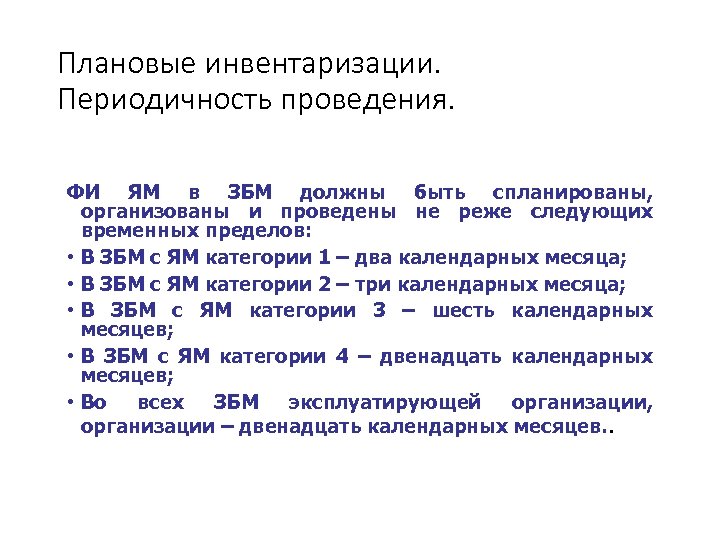 Плановые инвентаризации. Периодичность проведения.

ФИ ЯМ в ЗБМ должны быть спланированы, организованы и проведены не реже следующих временных пределов:

• В ЗБМ с ЯМ категории 1 – два календарных месяца;
• В ЗБМ с ЯМ категории 2 – три календарных месяца;
• В ЗБМ с ЯМ категории 3 – шесть календарных месяцев;
• В ЗБМ с ЯМ категории 4 – двенадцать календарных месяцев;
• Во всех ЗБМ эксплуатирующей организации, организации – двенадцать календарных месяцев..